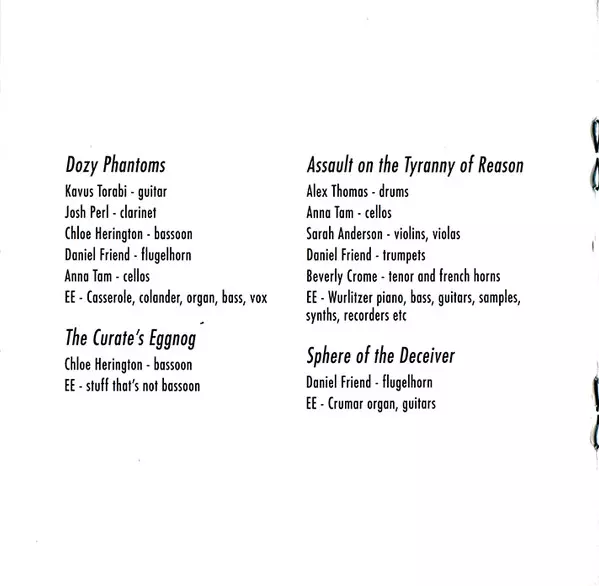 Dozy Phantoms
Kavus Torabi - guitar
Josh Perl - clarinet
Chloe Herington - bassoon
Daniel Friend - flugelhorn
Anna Tam - cellos
EE - Casserole, colander, organ, bass, vox

The Curate's Eggnog
Chloe Herington - bassoon
EE - stuff that's not bassoon

Assault on the Tyranny of Reason
Alex Thomas - drums
Anna Tam - cellos
Sarah Anderson - violins, violas
Daniel Friend - trumpets
Beverly Crome - tenor and french horns
EE - Wurlitzer piano, bass, guitars, samples, synths, recorders etc

Sphere of the Deceiver
Daniel Friend - flugelhorn
EE - Crumar organ, guitars